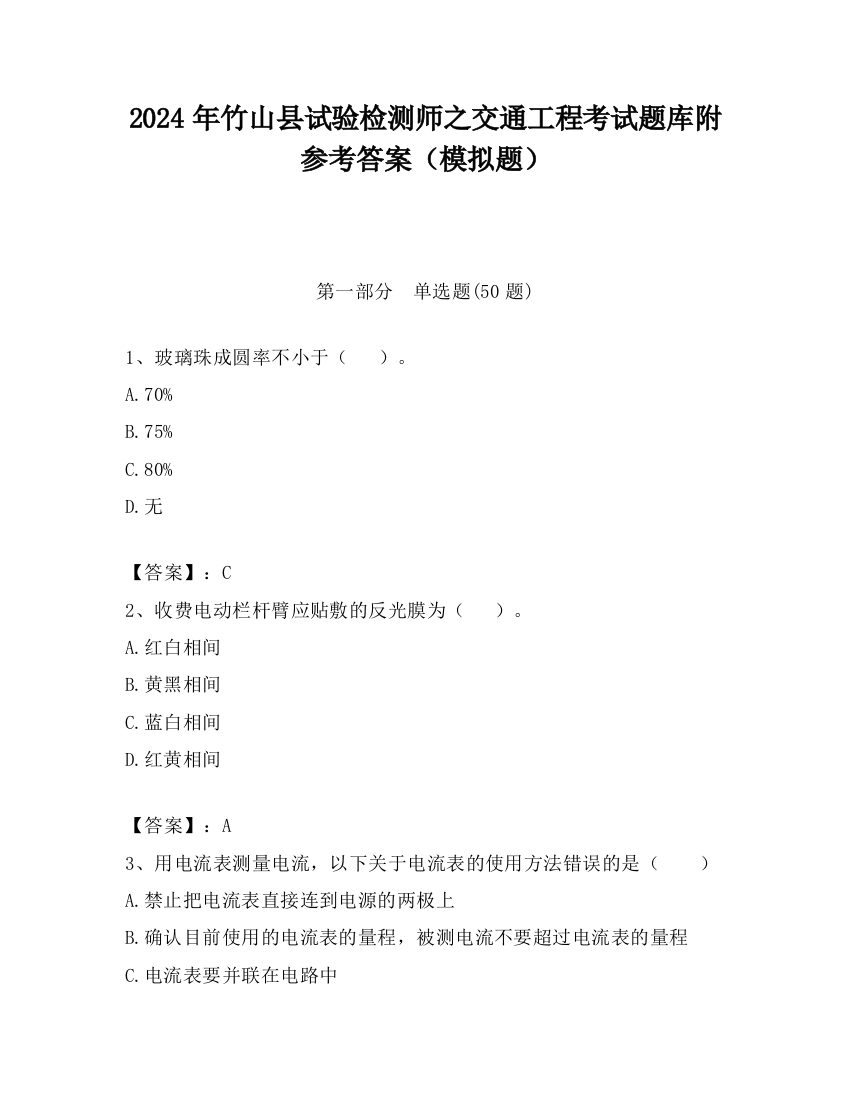 2024 年竹山县试验检测师之交通工程考试题库附参考答案（模拟题）

第一部分　单选题(50 题)

1、玻璃珠成圆率不小于（　　）。
A.70%
B.75%
C.80%
D.无

【答案】：C
2、收费电动栏杆臂应贴敷的反光膜为（　　）。
A.红白相间
B.黄黑相间
C.蓝白相间
D.红黄相间

【答案】：A
3、用电流表测量电流，以下关于电流表的使用方法错误的是（　　）
A.禁止把电流表直接连到电源的两极上
B.确认目前使用的电流表的量程，被测电流不要超过电流表的量程
C.电流表要并联在电路中